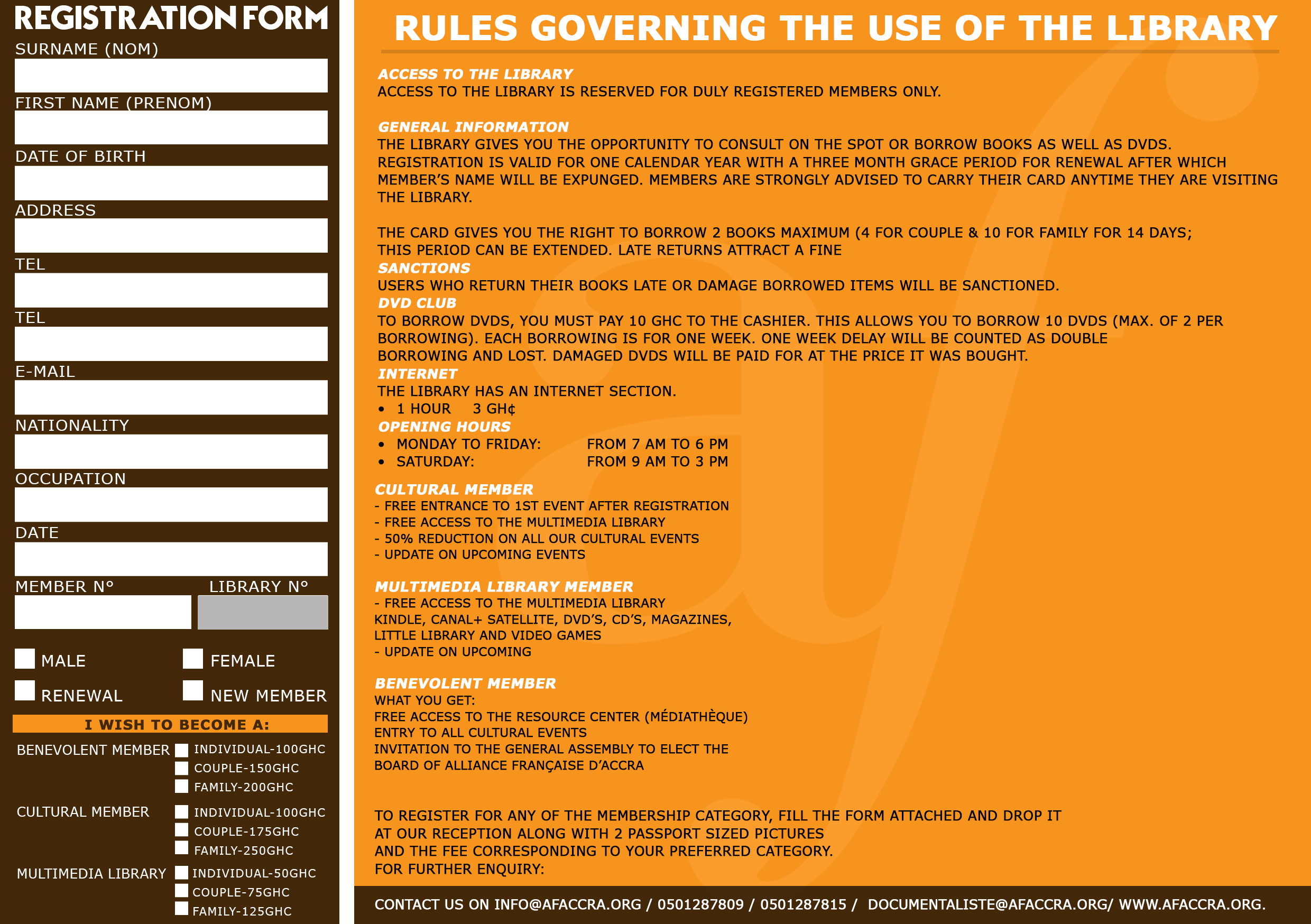 REGISTRATION FORM

SURNAME (NOM)

FIRST NAME (PRENOM)

DATE OF BIRTH

ADDRESS

TEL

TEL

E-MAIL

NATIONALITY

OCCUPATION

DATE

MEMBER N°

LIBRARY N°

MALE

FEMALE

RENEWAL

NEW MEMBER

I WISH TO BECOME A:

BENEVOLENT MEMBER
INDIVIDUAL-100GHC
COUPLE-150GHC
FAMILY-200GHC

CULTURAL MEMBER
INDIVIDUAL-100GHC
COUPLE-175GHC
FAMILY-250GHC

MULTIMEDIA LIBRARY
INDIVIDUAL-50GHC
COUPLE-75GHC
FAMILY-125GHC

RULES GOVERNING THE USE OF THE LIBRARY

ACCESS TO THE LIBRARY
ACCESS TO THE LIBRARY IS RESERVED FOR DULY REGISTERED MEMBERS ONLY.

GENERAL INFORMATION
THE LIBRARY GIVES YOU THE OPPORTUNITY TO CONSULT ON THE SPOT OR BORROW BOOKS AS WELL AS DVDS.
REGISTRATION IS VALID FOR ONE CALENDAR YEAR WITH A THREE MONTH GRACE PERIOD FOR RENEWAL AFTER WHICH MEMBER'S NAME WILL BE EXPUNGED. MEMBERS ARE STRONGLY ADVISED TO CARRY THEIR CARD ANYTIME THEY ARE VISITING THE LIBRARY.

THE CARD GIVES YOU THE RIGHT TO BORROW 2 BOOKS MAXIMUM (4 FOR COUPLE & 10 FOR FAMILY FOR 14 DAYS; THIS PERIOD CAN BE EXTENDED. LATE RETURNS ATTRACT A FINE
SANCTIONS
USERS WHO RETURN THEIR BOOKS LATE OR DAMAGE BORROWED ITEMS WILL BE SANCTIONED.
DVD CLUB
TO BORROW DVDS, YOU MUST PAY 10 GHC TO THE CASHIER. THIS ALLOWS YOU TO BORROW 10 DVDS (MAX. OF 2 PER BORROWING). EACH BORROWING IS FOR ONE WEEK. ONE WEEK DELAY WILL BE COUNTED AS DOUBLE BORROWING AND LOST. DAMAGED DVDS WILL BE PAID FOR AT THE PRICE IT WAS BOUGHT.
INTERNET
THE LIBRARY HAS AN INTERNET SECTION.
• 1 HOUR 3 GH¢
OPENING HOURS
• MONDAY TO FRIDAY: FROM 7 AM TO 6 PM
• SATURDAY: FROM 9 AM TO 3 PM

CULTURAL MEMBER
- FREE ENTRANCE TO 1ST EVENT AFTER REGISTRATION
- FREE ACCESS TO THE MULTIMEDIA LIBRARY
- 50% REDUCTION ON ALL OUR CULTURAL EVENTS
- UPDATE ON UPCOMING EVENTS

MULTIMEDIA LIBRARY MEMBER
- FREE ACCESS TO THE MULTIMEDIA LIBRARY
KINDLE, CANAL+ SATELLITE, DVD'S, CD'S, MAGAZINES, LITTLE LIBRARY AND VIDEO GAMES
- UPDATE ON UPCOMING

BENEVOLENT MEMBER
WHAT YOU GET:
FREE ACCESS TO THE RESOURCE CENTER (MÉDIATHÈQUE)
ENTRY TO ALL CULTURAL EVENTS
INVITATION TO THE GENERAL ASSEMBLY TO ELECT THE BOARD OF ALLIANCE FRANÇAISE D'ACCRA

TO REGISTER FOR ANY OF THE MEMBERSHIP CATEGORY, FILL THE FORM ATTACHED AND DROP IT AT OUR RECEPTION ALONG WITH 2 PASSPORT SIZED PICTURES AND THE FEE CORRESPONDING TO YOUR PREFERRED CATEGORY.
FOR FURTHER ENQUIRY:

CONTACT US ON INFO@AFACCRA.ORG / 0501287809 / 0501287815 / DOCUMENTALISTE@AFACCRA.ORG/ WWW.AFACCRA.ORG.